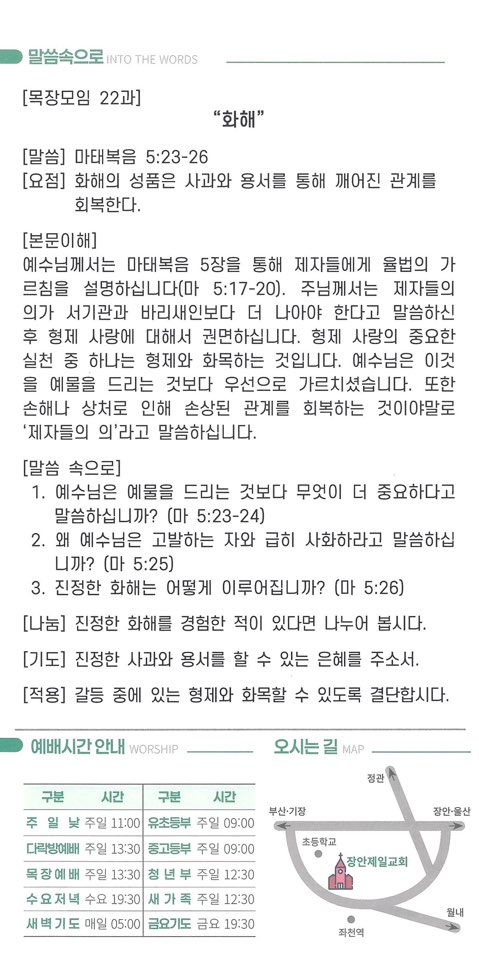 말씀속으로 INTO THE WORDS

[목장모임 22과]

"화해"

[말씀] 마태복음 5:23-26
[요점] 화해의 성품은 사과와 용서를 통해 깨어진 관계를 회복한다.

[본문이해]
예수님께서는 마태복음 5장을 통해 제자들에게 율법의 가르침을 설명하십니다(마 5:17-20). 주님께서는 제자들의 의가 서기관과 바리새인보다 더 나아야 한다고 말씀하신 후 형제 사랑에 대해서 권면하십니다. 형제 사랑의 중요한 실천 중 하나는 형제와 화목하는 것입니다. 예수님은 이것을 예물을 드리는 것보다 우선으로 가르치셨습니다. 또한 손해나 상처로 인해 손상된 관계를 회복하는 것이야말로 '제자들의 의'라고 말씀하십니다.

[말씀 속으로]
1. 예수님은 예물을 드리는 것보다 무엇이 더 중요하다고 말씀하십니까? (마 5:23-24)
2. 왜 예수님은 고발하는 자와 급히 사화하라고 말씀하십니까? (마 5:25)
3. 진정한 화해는 어떻게 이루어집니까? (마 5:26)

[나눔] 진정한 화해를 경험한 적이 있다면 나누어 봅시다.

[기도] 진정한 사과와 용서를 할 수 있는 은혜를 주소서.

[적용] 갈등 중에 있는 형제와 화목할 수 있도록 결단합시다.

예배시간 안내 WORSHIP

| 구분 | 시간 | 구분 | 시간 |
|---|---|---|---|
| 주 일 낮 | 주일 11:00 | 유초등부 | 주일 09:00 |
| 다락방예배 | 주일 13:30 | 중고등부 | 주일 09:00 |
| 목 장 예 배 | 주일 13:30 | 청 년 부 | 주일 12:30 |
| 수 요 저 녁 | 수요 19:30 | 새 가 족 | 주일 12:30 |
| 새 벽 기 도 | 매일 05:00 | 금요기도 | 금요 19:30 |

오시는 길 MAP

정관
부산·기장
장안·울산
초등학교
장안제일교회
월내
좌천역